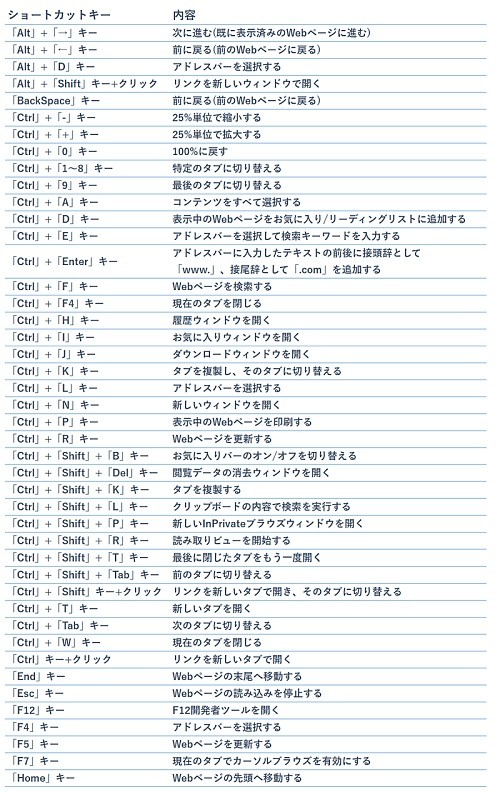 | ショートカットキー | 内容 |
|---|---|
| 「Alt」+「→」キー | 次に進む(既に表示済みのWebページに進む) |
| 「Alt」+「←」キー | 前に戻る(前のWebページに戻る) |
| 「Alt」+「D」キー | アドレスバーを選択する |
| 「Alt」+「Shift」キー+クリック | リンクを新しいウィンドウで開く |
| 「BackSpace」キー | 前に戻る(前のWebページに戻る) |
| 「Ctrl」+「-」キー | 25%単位で縮小する |
| 「Ctrl」+「+」キー | 25%単位で拡大する |
| 「Ctrl」+「0」キー | 100%に戻す |
| 「Ctrl」+「1~8」キー | 特定のタブに切り替える |
| 「Ctrl」+「9」キー | 最後のタブに切り替える |
| 「Ctrl」+「A」キー | コンテンツをすべて選択する |
| 「Ctrl」+「D」キー | 表示中のWebページをお気に入り/リーディングリストに追加する |
| 「Ctrl」+「E」キー | アドレスバーを選択して検索キーワードを入力する |
| 「Ctrl」+「Enter」キー | アドレスバーに入力したテキストの前後に接頭辞として「www.」、接尾辞として「.com」を追加する |
| 「Ctrl」+「F」キー | Webページを検索する |
| 「Ctrl」+「F4」キー | 現在のタブを閉じる |
| 「Ctrl」+「H」キー | 履歴ウィンドウを開く |
| 「Ctrl」+「I」キー | お気に入りウィンドウを開く |
| 「Ctrl」+「J」キー | ダウンロードウィンドウを開く |
| 「Ctrl」+「K」キー | タブを複製し、そのタブに切り替える |
| 「Ctrl」+「L」キー | アドレスバーを選択する |
| 「Ctrl」+「N」キー | 新しいウィンドウを開く |
| 「Ctrl」+「P」キー | 表示中のWebページを印刷する |
| 「Ctrl」+「R」キー | Webページを更新する |
| 「Ctrl」+「Shift」+「B」キー | お気に入りバーのオン/オフを切り替える |
| 「Ctrl」+「Shift」+「Del」キー | 閲覧データの消去ウィンドウを開く |
| 「Ctrl」+「Shift」+「K」キー | タブを複製する |
| 「Ctrl」+「Shift」+「L」キー | クリップボードの内容で検索を実行する |
| 「Ctrl」+「Shift」+「P」キー | 新しいInPrivateブラウズウィンドウを開く |
| 「Ctrl」+「Shift」+「R」キー | 読み取りビューを開始する |
| 「Ctrl」+「Shift」+「T」キー | 最後に閉じたタブをもう一度開く |
| 「Ctrl」+「Shift」+「Tab」キー | 前のタブに切り替える |
| 「Ctrl」+「Shift」キー+クリック | リンクを新しいタブで開き、そのタブに切り替える |
| 「Ctrl」+「T」キー | 新しいタブを開く |
| 「Ctrl」+「Tab」キー | 次のタブに切り替える |
| 「Ctrl」+「W」キー | 現在のタブを閉じる |
| 「Ctrl」キー+クリック | リンクを新しいタブで開く |
| 「End」キー | Webページの末尾へ移動する |
| 「Esc」キー | Webページの読み込みを停止する |
| 「F12」キー | F12開発者ツールを開く |
| 「F4」キー | アドレスバーを選択する |
| 「F5」キー | Webページを更新する |
| 「F7」キー | 現在のタブでカーソルブラウズを有効にする |
| 「Home」キー | Webページの先頭へ移動する |